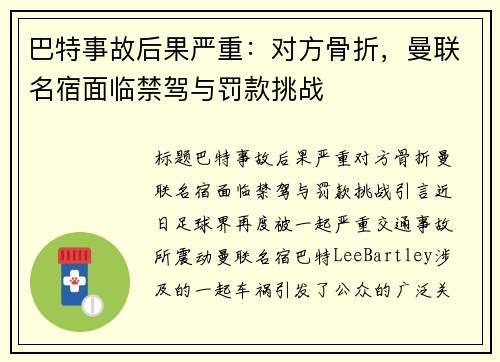 巴特事故后果严重：对方骨折，曼联名宿面临禁驾与罚款挑战

标题巴特事故后果严重对方骨折曼联名宿面临禁驾与罚款挑战引言近日足球界再度被一起严重交通事故所震动曼联名宿巴特LeeBartley涉及的一起车祸引发了公众的广泛关